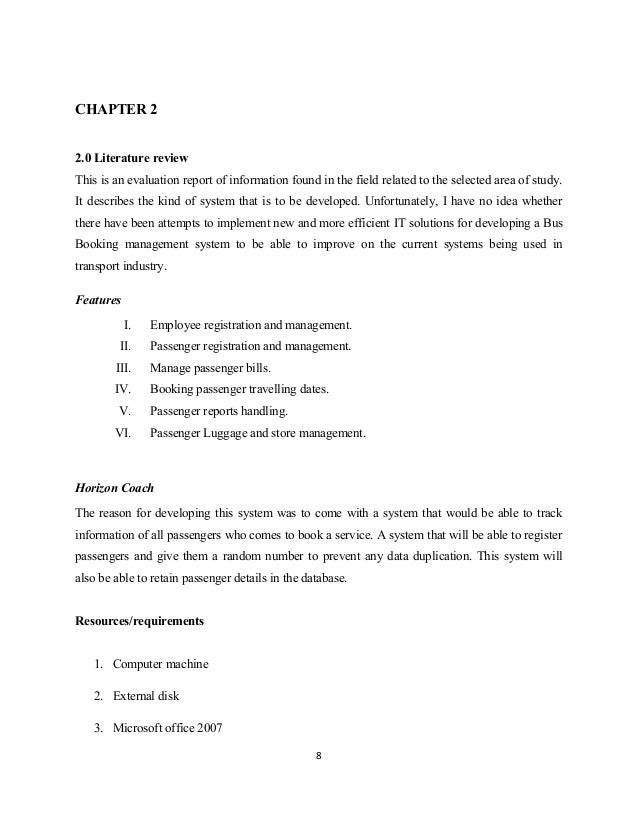 CHAPTER 2

2.0 Literature review

This is an evaluation report of information found in the field related to the selected area of study. It describes the kind of system that is to be developed. Unfortunately, I have no idea whether there have been attempts to implement new and more efficient IT solutions for developing a Bus Booking management system to be able to improve on the current systems being used in transport industry.

Features

I. Employee registration and management.
II. Passenger registration and management.
III. Manage passenger bills.
IV. Booking passenger travelling dates.
V. Passenger reports handling.
VI. Passenger Luggage and store management.

Horizon Coach

The reason for developing this system was to come with a system that would be able to track information of all passengers who comes to book a service. A system that will be able to register passengers and give them a random number to prevent any data duplication. This system will also be able to retain passenger details in the database.

Resources/requirements

1. Computer machine
2. External disk
3. Microsoft office 2007

8